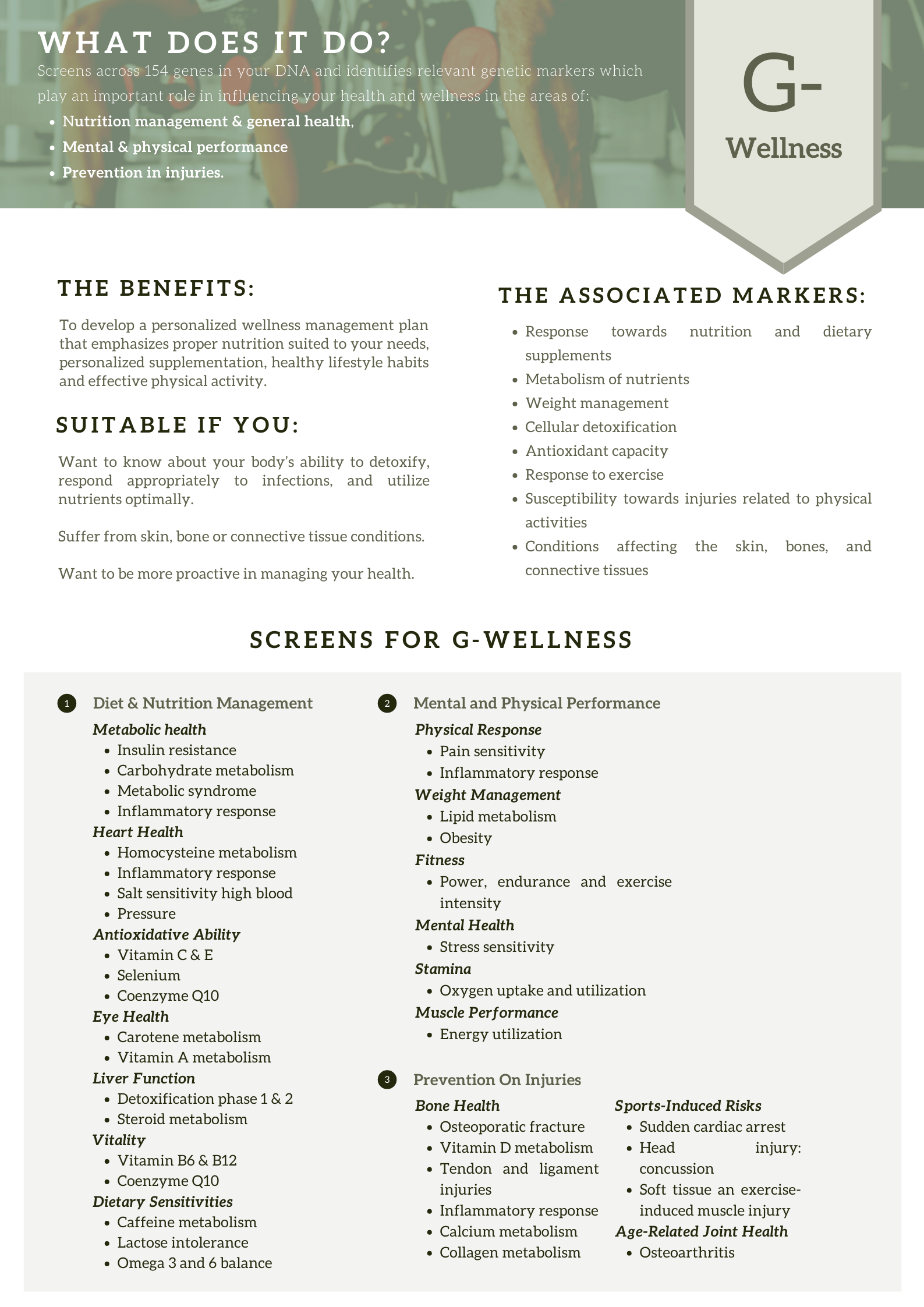 WHAT DOES IT DO?

Screens across 154 genes in your DNA and identifies relevant genetic markers which play an important role in influencing your health and wellness in the areas of:

- Nutrition management & general health,
- Mental & physical performance
- Prevention in injuries.

G-

Wellness

THE BENEFITS:

To develop a personalized wellness management plan that emphasizes proper nutrition suited to your needs, personalized supplementation, healthy lifestyle habits and effective physical activity.

SUITABLE IF YOU:

Want to know about your body's ability to detoxify, respond appropriately to infections, and utilize nutrients optimally.

Suffer from skin, bone or connective tissue conditions.

Want to be more proactive in managing your health.

THE ASSOCIATED MARKERS:

- Response towards nutrition and dietary supplements
- Metabolism of nutrients
- Weight management
- Cellular detoxification
- Antioxidant capacity
- Response to exercise
- Susceptibility towards injuries related to physical activities
- Conditions affecting the skin, bones, and connective tissues

SCREENS FOR G-WELLNESS

1 Diet & Nutrition Management

Metabolic health
- Insulin resistance
- Carbohydrate metabolism
- Metabolic syndrome
- Inflammatory response

Heart Health
- Homocysteine metabolism
- Inflammatory response
- Salt sensitivity high blood
- Pressure

Antioxidative Ability
- Vitamin C & E
- Selenium
- Coenzyme Q10

Eye Health
- Carotene metabolism
- Vitamin A metabolism

Liver Function
- Detoxification phase 1 & 2
- Steroid metabolism

Vitality
- Vitamin B6 & B12
- Coenzyme Q10

Dietary Sensitivities
- Caffeine metabolism
- Lactose intolerance
- Omega 3 and 6 balance

2 Mental and Physical Performance

Physical Response
- Pain sensitivity
- Inflammatory response

Weight Management
- Lipid metabolism
- Obesity

Fitness
- Power, endurance and exercise intensity

Mental Health
- Stress sensitivity

Stamina
- Oxygen uptake and utilization

Muscle Performance
- Energy utilization

3 Prevention On Injuries

Bone Health
- Osteoporatic fracture
- Vitamin D metabolism
- Tendon and ligament injuries
- Inflammatory response
- Calcium metabolism
- Collagen metabolism

Sports-Induced Risks
- Sudden cardiac arrest
- Head injury: concussion
- Soft tissue an exercise-induced muscle injury

Age-Related Joint Health
- Osteoarthritis